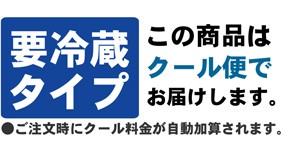 要冷蔵タイプ

この商品はクール便でお届けします。

●ご注文時にクール料金が自動加算されます。